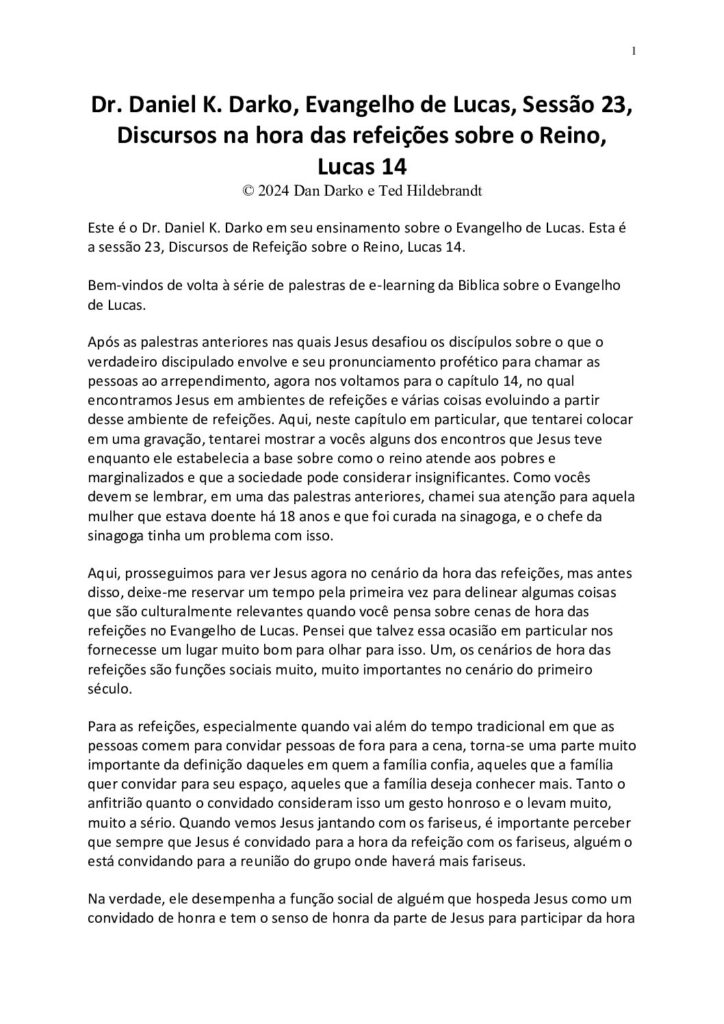 1

Dr. Daniel K. Darko, Evangelho de Lucas, Sessão 23, Discursos na hora das refeições sobre o Reino, Lucas 14

© 2024 Dan Darko e Ted Hildebrandt

Este é o Dr. Daniel K. Darko em seu ensinamento sobre o Evangelho de Lucas. Esta é a sessão 23, Discursos de Refeição sobre o Reino, Lucas 14.

Bem-vindos de volta à série de palestras de e-learning da Biblica sobre o Evangelho de Lucas.

Após as palestras anteriores nas quais Jesus desafiou os discípulos sobre o que o verdadeiro discipulado envolve e seu pronunciamento profético para chamar as pessoas ao arrependimento, agora nos voltamos para o capítulo 14, no qual encontramos Jesus em ambientes de refeições e várias coisas evoluindo a partir desse ambiente de refeições. Aqui, neste capítulo em particular, que tentarei colocar em uma gravação, tentarei mostrar a vocês alguns dos encontros que Jesus teve enquanto ele estabelecia a base sobre como o reino atende aos pobres e marginalizados e que a sociedade pode considerar insignificantes. Como vocês devem se lembrar, em uma das palestras anteriores, chamei sua atenção para aquela mulher que estava doente há 18 anos e que foi curada na sinagoga, e o chefe da sinagoga tinha um problema com isso.

Aqui, prosseguimos para ver Jesus agora no cenário da hora das refeições, mas antes disso, deixe-me reservar um tempo pela primeira vez para delinear algumas coisas que são culturalmente relevantes quando você pensa sobre cenas de hora das refeições no Evangelho de Lucas. Pensei que talvez essa ocasião em particular nos fornecesse um lugar muito bom para olhar para isso. Um, os cenários de hora das refeições são funções sociais muito, muito importantes no cenário do primeiro século.

Para as refeições, especialmente quando vai além do tempo tradicional em que as pessoas comem para convidar pessoas de fora para a cena, torna-se uma parte muito importante da definição daqueles em quem a família confia, aqueles que a família quer convidar para seu espaço, aqueles que a família deseja conhecer mais. Tanto o anfitrião quanto o convidado consideram isso um gesto honroso e o levam muito, muito a sério. Quando vemos Jesus jantando com os fariseus, é importante perceber que sempre que Jesus é convidado para a hora da refeição com os fariseus, alguém o está convidando para a reunião do grupo onde haverá mais fariseus.

Na verdade, ele desempenha a função social de alguém que hospeda Jesus como um convidado de honra e tem o senso de honra da parte de Jesus para participar da hora